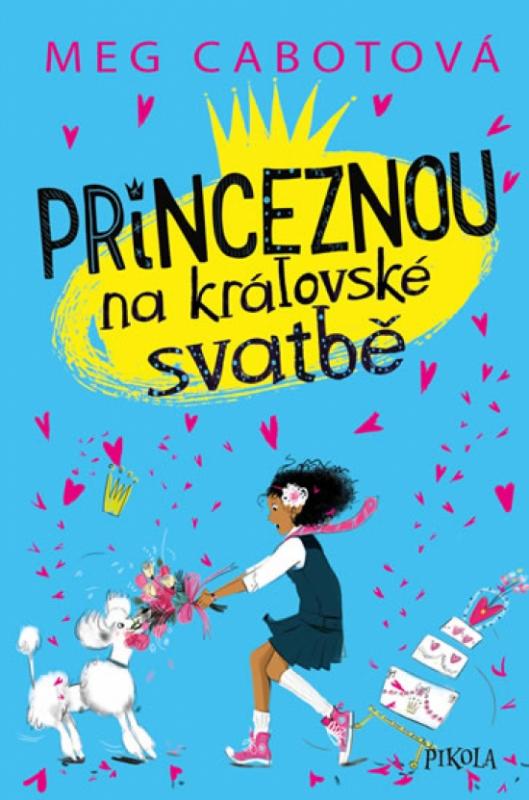 MEG CABOTOVÁ

PRINCEZNOU na královské svatbě

PIKOLA